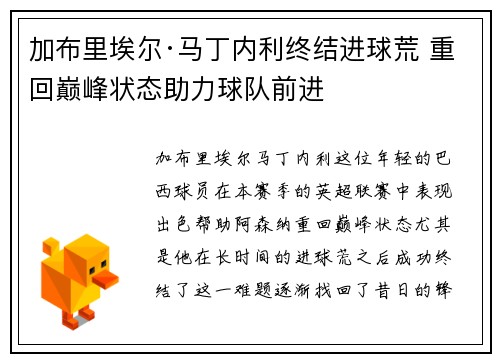 加布里埃尔·马丁内利终结进球荒 重回巅峰状态助力球队前进

加布里埃尔马丁内利这位年轻的巴西球员在本赛季的英超联赛中表现出色帮助阿森纳重回巅峰状态尤其是他在长时间的进球荒之后成功终结了这一难题逐渐找回了昔日的锋